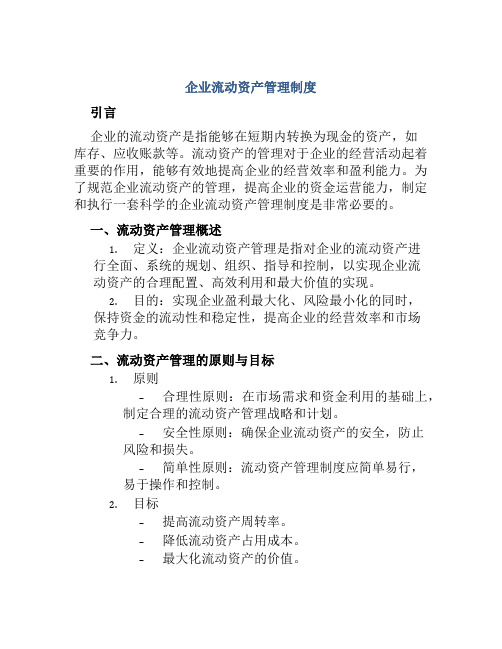 企业流动资产管理制度

引言

企业的流动资产是指能够在短期内转换为现金的资产，如库存、应收账款等。流动资产的管理对于企业的经营活动起着重要的作用，能够有效地提高企业的经营效率和盈利能力。为了规范企业流动资产的管理，提高企业的资金运营能力，制定和执行一套科学的企业流动资产管理制度是非常必要的。

一、流动资产管理概述

1. 定义：企业流动资产管理是指对企业的流动资产进行全面、系统的规划、组织、指导和控制，以实现企业流动资产的合理配置、高效利用和最大价值的实现。

2. 目的：实现企业盈利最大化、风险最小化的同时，保持资金的流动性和稳定性，提高企业的经营效率和市场竞争力。

二、流动资产管理的原则与目标

1. 原则

- 合理性原则：在市场需求和资金利用的基础上，制定合理的流动资产管理战略和计划。

- 安全性原则：确保企业流动资产的安全，防止风险和损失。

- 简单性原则：流动资产管理制度应简单易行，易于操作和控制。

2. 目标

- 提高流动资产周转率。

- 降低流动资产占用成本。

- 最大化流动资产的价值。